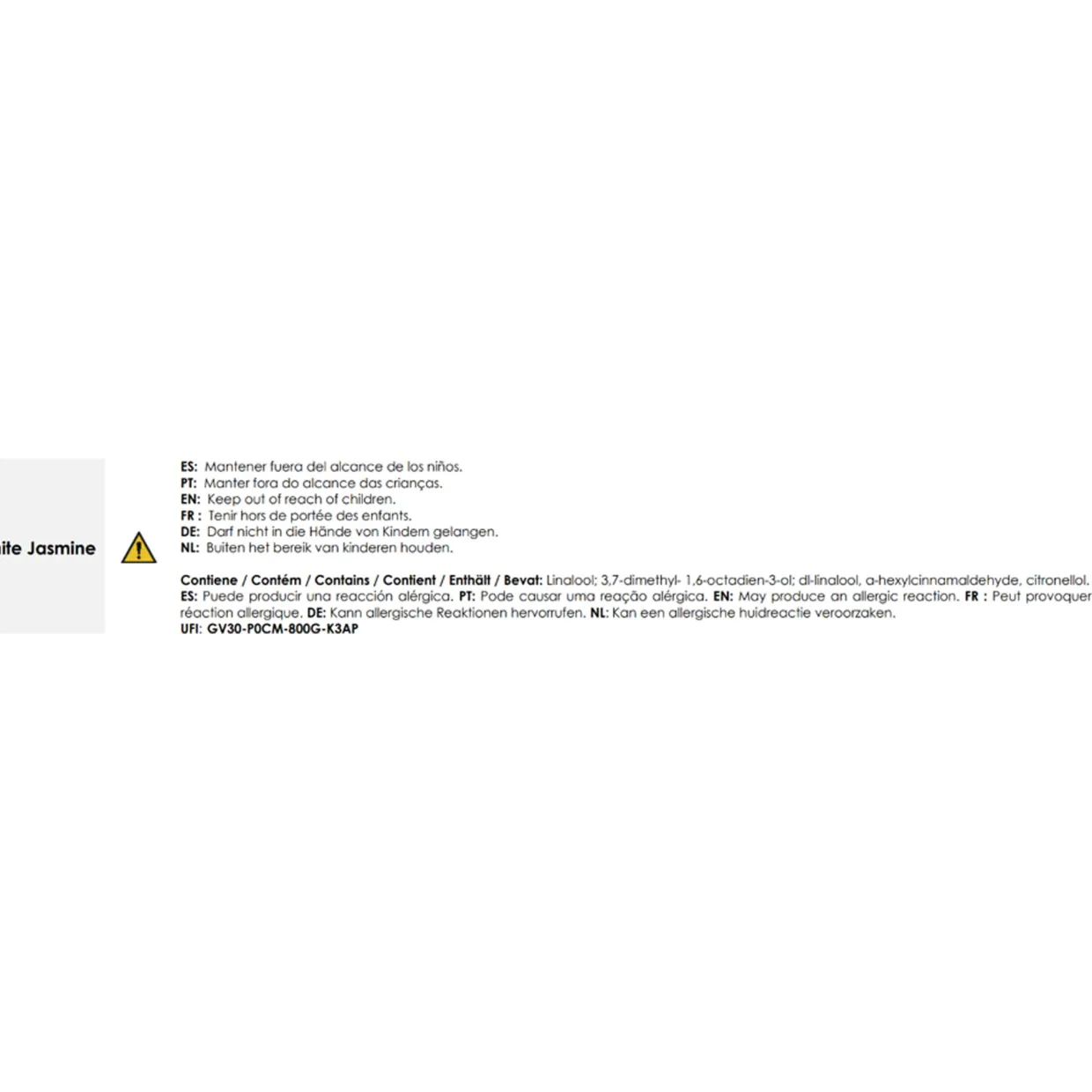 ite Jasmine

ES: Mantener fuera del alcance de los niños.
PT: Manter fora do alcance das crianças.
EN: Keep out of reach of children.
FR : Tenir hors de portée des enfants.
DE: Darf nicht in die Hände von Kindern gelangen.
NL: Buiten het bereik van kinderen houden.

Contiene / Contém / Contains / Contient / Enthält / Bevat: Linalool; 3,7-dimethyl- 1,6-octadien-3-ol; dl-linalool, a-hexylcinnamaldehyde, citronellol.
ES: Puede producir una reacción alérgica. PT: Pode causar uma reação alérgica. EN: May produce an allergic reaction. FR : Peut provoquer réaction allergique. DE: Kann allergische Reaktionen hervorrufen. NL: Kan een allergische huidreactie veroorzaken.
UFI: GV30-P0CM-800G-K3AP